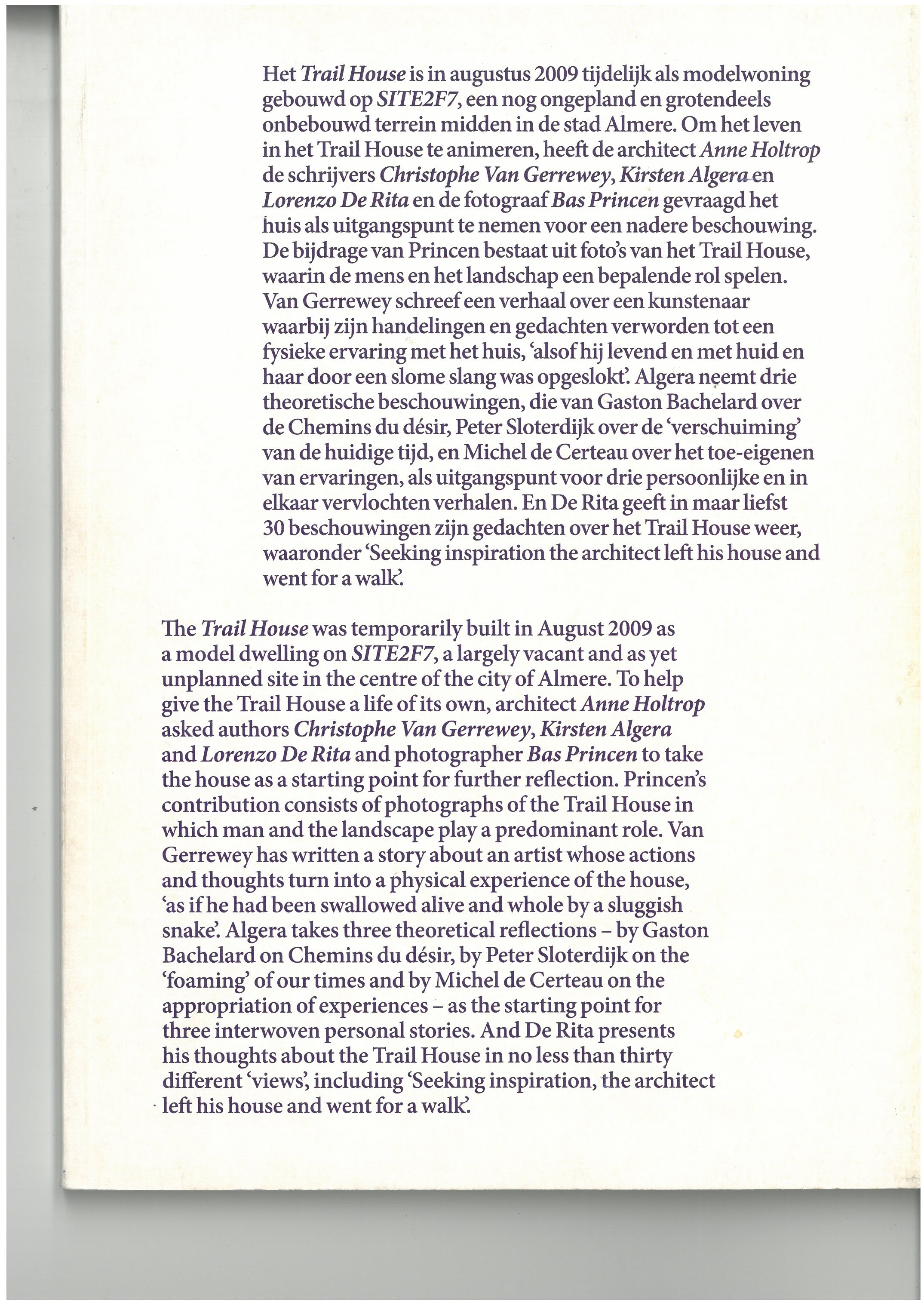 Het Trail House is in augustus 2009 tijdelijk als modelwoning gebouwd op SITE2F7, een nog ongepland en grotendeels onbebouwd terrein midden in de stad Almere. Om het leven in het Trail House te animeren, heeft de architect Anne Holtrop de schrijvers Christophe Van Gerrewey, Kirsten Algera en Lorenzo De Rita en de fotograaf Bas Princen gevraagd het huis als uitgangspunt te nemen voor een nadere beschouwing. De bijdrage van Princen bestaat uit foto's van het Trail House, waarin de mens en het landschap een bepalende rol spelen. Van Gerrewey schreef een verhaal over een kunstenaar waarbij zijn handelingen en gedachten verworden tot een fysieke ervaring met het huis, 'alsof hij levend en met huid en haar door een slome slang was opgeslokt'. Algera neemt drie theoretische beschouwingen, die van Gaston Bachelard over de Chemins du désir, Peter Sloterdijk over de 'verschuiming' van de huidige tijd, en Michel de Certeau over het toe-eigenen van ervaringen, als uitgangspunt voor drie persoonlijke en in elkaar vervlochten verhalen. En De Rita geeft in maar liefst 30 beschouwingen zijn gedachten over het Trail House weer, waaronder 'Seeking inspiration the architect left his house and went for a walk'.

The Trail House was temporarily built in August 2009 as a model dwelling on SITE2F7, a largely vacant and as yet unplanned site in the centre of the city of Almere. To help give the Trail House a life of its own, architect Anne Holtrop asked authors Christophe Van Gerrewey, Kirsten Algera and Lorenzo De Rita and photographer Bas Princen to take the house as a starting point for further reflection. Princen's contribution consists of photographs of the Trail House in which man and the landscape play a predominant role. Van Gerrewey has written a story about an artist whose actions and thoughts turn into a physical experience of the house, 'as if he had been swallowed alive and whole by a sluggish snake'. Algera takes three theoretical reflections – by Gaston Bachelard on Chemins du désir, by Peter Sloterdijk on the 'foaming' of our times and by Michel de Certeau on the appropriation of experiences – as the starting point for three interwoven personal stories. And De Rita presents his thoughts about the Trail House in no less than thirty different 'views', including 'Seeking inspiration, the architect left his house and went for a walk'.